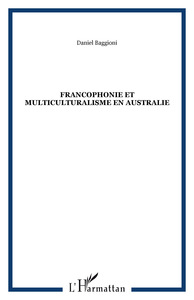 Daniel Baggioni

FRANCOPHONIE ET MULTICULTURALISME EN AUSTRALIE

L'Harmattan